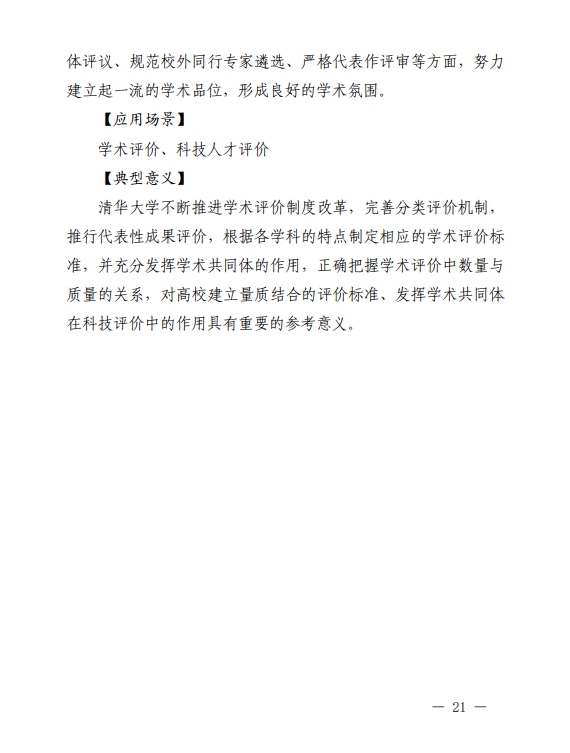 体评议、规范校外同行专家遴选、严格代表作评审等方面，努力建立起一流的学术品位，形成良好的学术氛围。

【应用场景】

学术评价、科技人才评价

【典型意义】

清华大学不断推进学术评价制度改革，完善分类评价机制，推行代表性成果评价，根据各学科的特点制定相应的学术评价标准，并充分发挥学术共同体的作用，正确把握学术评价中数量与质量的关系，对高校建立量质结合的评价标准、发挥学术共同体在科技评价中的作用具有重要的参考意义。

— 21 —